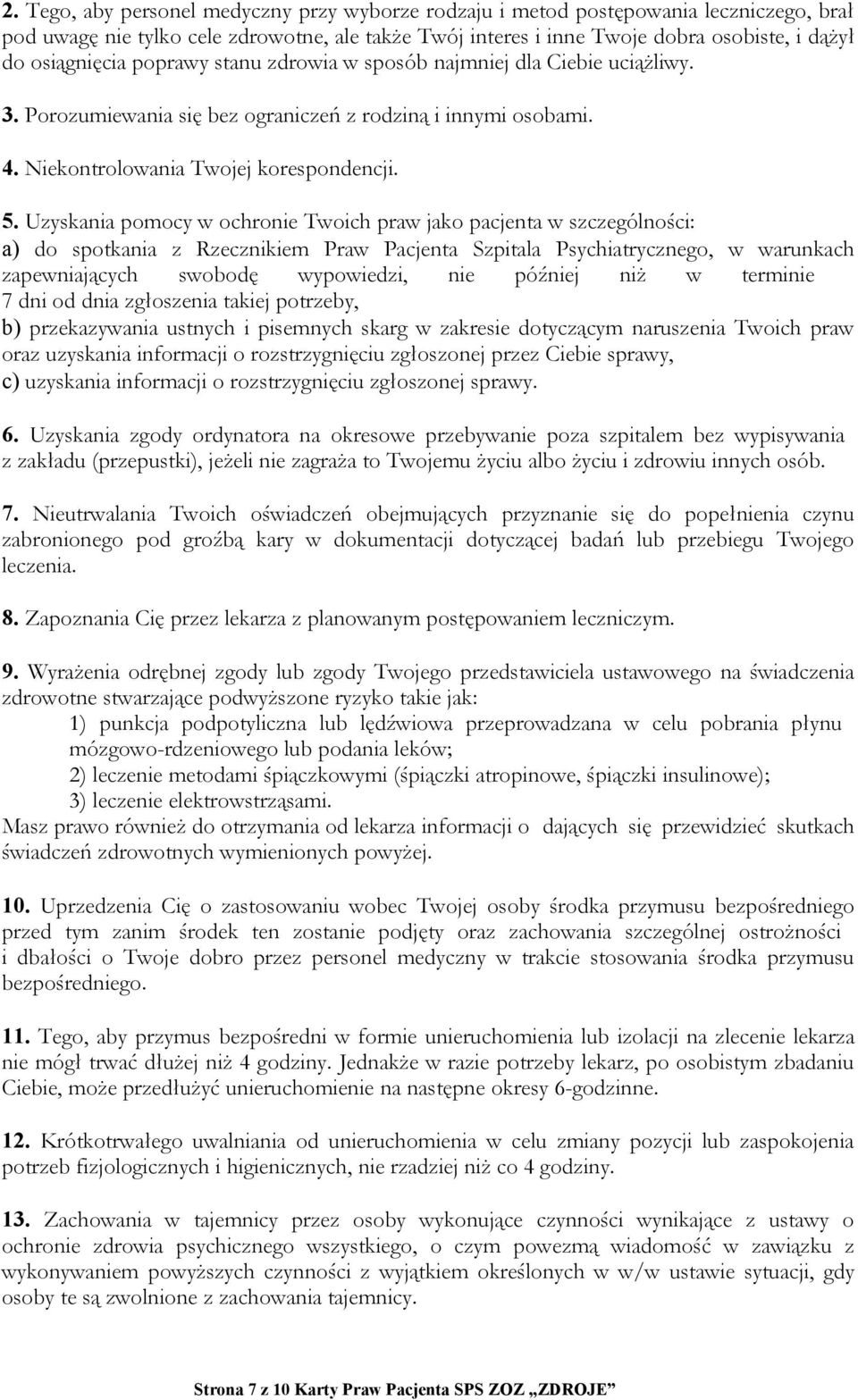 2. Tego, aby personel medyczny przy wyborze rodzaju i metod postępowania leczniczego, brał pod uwagę nie tylko cele zdrowotne, ale także Twój interes i inne Twoje dobra osobiste, i dążył do osiągnięcia poprawy stanu zdrowia w sposób najmniej dla Ciebie uciążliwy.

3. Porozumiewania się bez ograniczeń z rodziną i innymi osobami.

4. Niekontrolowania Twojej korespondencji.

5. Uzyskania pomocy w ochronie Twoich praw jako pacjenta w szczególności:
a) do spotkania z Rzecznikiem Praw Pacjenta Szpitala Psychiatrycznego, w warunkach zapewniających swobodę wypowiedzi, nie później niż w terminie 7 dni od dnia zgłoszenia takiej potrzeby,
b) przekazywania ustnych i pisemnych skarg w zakresie dotyczącym naruszenia Twoich praw oraz uzyskania informacji o rozstrzygnięciu zgłoszonej przez Ciebie sprawy,
c) uzyskania informacji o rozstrzygnięciu zgłoszonej sprawy.

6. Uzyskania zgody ordynatora na okresowe przebywanie poza szpitalem bez wypisywania z zakładu (przepustki), jeżeli nie zagraża to Twojemu życiu albo życiu i zdrowiu innych osób.

7. Nieutrwalania Twoich oświadczeń obejmujących przyznanie się do popełnienia czynu zabronionego pod groźbą kary w dokumentacji dotyczącej badań lub przebiegu Twojego leczenia.

8. Zapoznania Cię przez lekarza z planowanym postępowaniem leczniczym.

9. Wyrażenia odrębnej zgody lub zgody Twojego przedstawiciela ustawowego na świadczenia zdrowotne stwarzające podwyższone ryzyko takie jak:
1) punkcja podpotyliczna lub lędźwiowa przeprowadzana w celu pobrania płynu mózgowo-rdzeniowego lub podania leków;
2) leczenie metodami śpiączkowymi (śpiączki atropinowe, śpiączki insulinowe);
3) leczenie elektrowstrząsami.
Masz prawo również do otrzymania od lekarza informacji o dających się przewidzieć skutkach świadczeń zdrowotnych wymienionych powyżej.

10. Uprzedzenia Cię o zastosowaniu wobec Twojej osoby środka przymusu bezpośredniego przed tym zanim środek ten zostanie podjęty oraz zachowania szczególnej ostrożności i dbałości o Twoje dobro przez personel medyczny w trakcie stosowania środka przymusu bezpośredniego.

11. Tego, aby przymus bezpośredni w formie unieruchomienia lub izolacji na zlecenie lekarza nie mógł trwać dłużej niż 4 godziny. Jednakże w razie potrzeby lekarz, po osobistym zbadaniu Ciebie, może przedłużyć unieruchomienie na następne okresy 6-godzinne.

12. Krótkotrwałego uwalniania od unieruchomienia w celu zmiany pozycji lub zaspokojenia potrzeb fizjologicznych i higienicznych, nie rzadziej niż co 4 godziny.

13. Zachowania w tajemnicy przez osoby wykonujące czynności wynikające z ustawy o ochronie zdrowia psychicznego wszystkiego, o czym powezmą wiadomość w związku z wykonywaniem powyższych czynności z wyjątkiem określonych w w/w ustawie sytuacji, gdy osoby te są zwolnione z zachowania tajemnicy.

Strona 7 z 10 Karty Praw Pacjenta SPS ZOZ „ZDROJE”